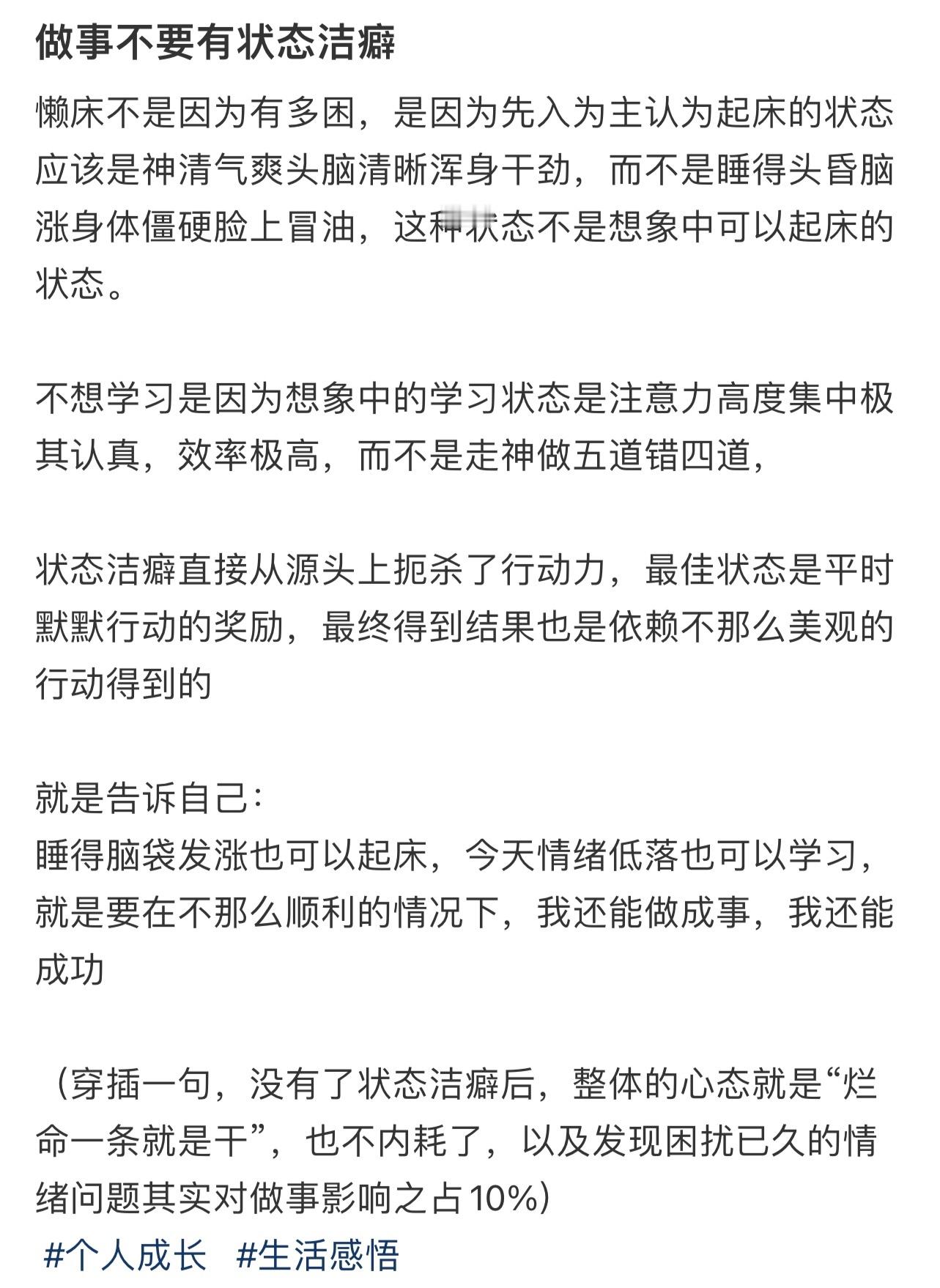 做事不要有状态洁癖

懒床不是因为有多困，是因为先入为主认为起床的状态应该是神清气爽头脑清晰浑身干劲，而不是睡得头昏脑涨身体僵硬脸上冒油，这种状态不是想象中可以起床的状态。

不想学习是因为想象中的学习状态是注意力高度集中极其认真，效率极高，而不是走神做五道错四道，

状态洁癖直接从源头上扼杀了行动力，最佳状态是平时默默行动的奖励，最终得到结果也是依赖不那么美观的行动得到的

就是告诉自己：
睡得脑袋发涨也可以起床，今天情绪低落也可以学习，就是要在不那么顺利的情况下，我还能做成事，我还能成功

（穿插一句，没有了状态洁癖后，整体的心态就是“烂命一条就是干”，也不内耗了，以及发现困扰已久的情绪问题其实对做事影响之占10%）
#个人成长 #生活感悟